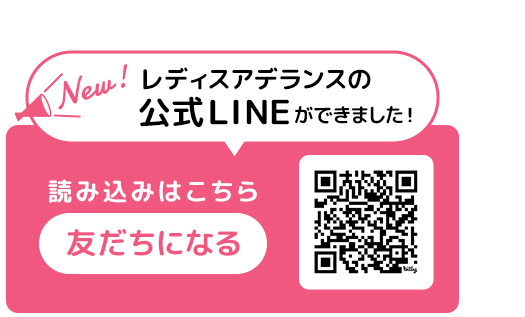 New!

レディスアデランスの
公式LINEができました!

読み込みはこちら

友だちになる

bitly